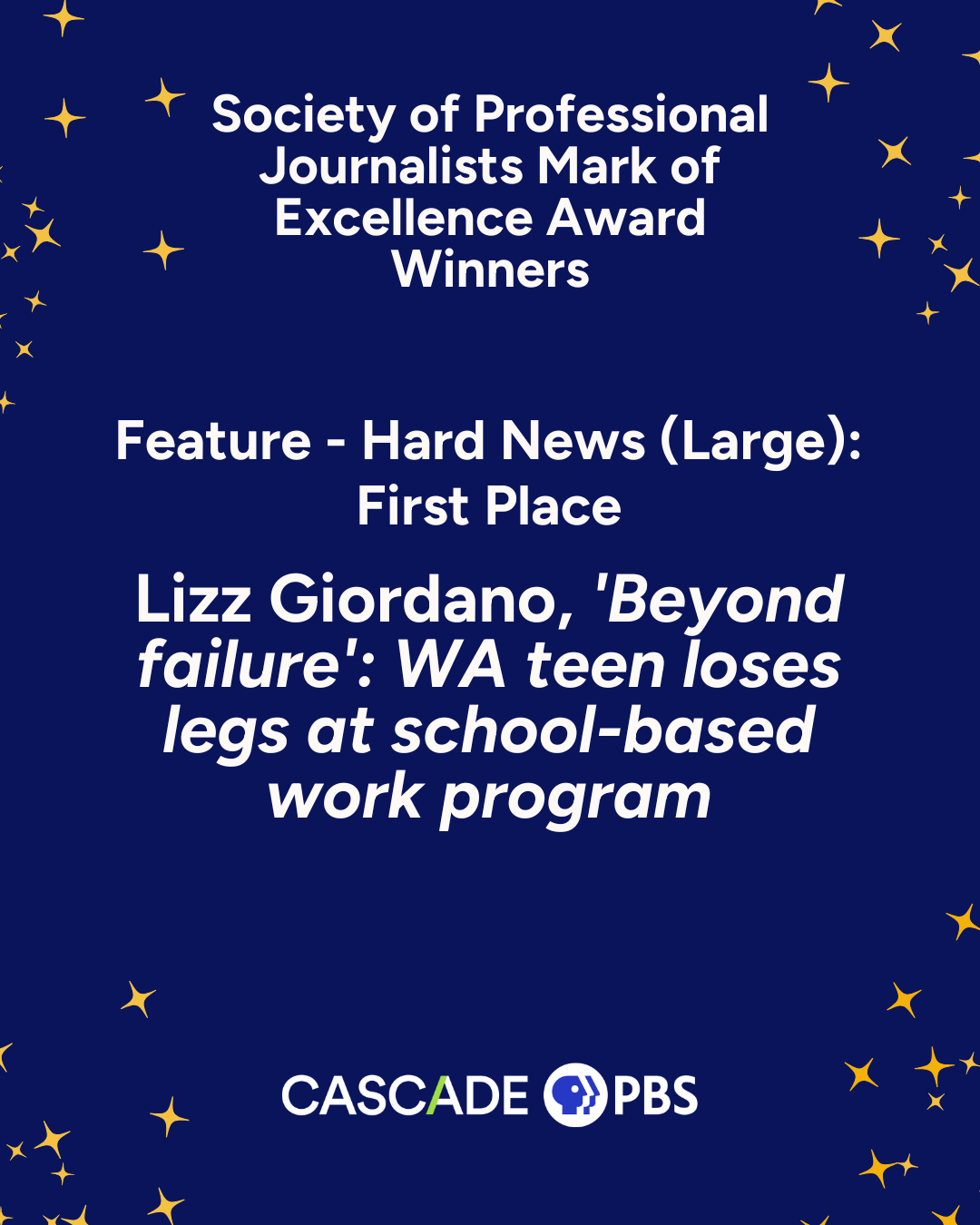 Society of Professional Journalists Mark of Excellence Award Winners

Feature - Hard News (Large): First Place

Lizz Giordano, 'Beyond failure': WA teen loses legs at school-based work program

CASCADE PBS